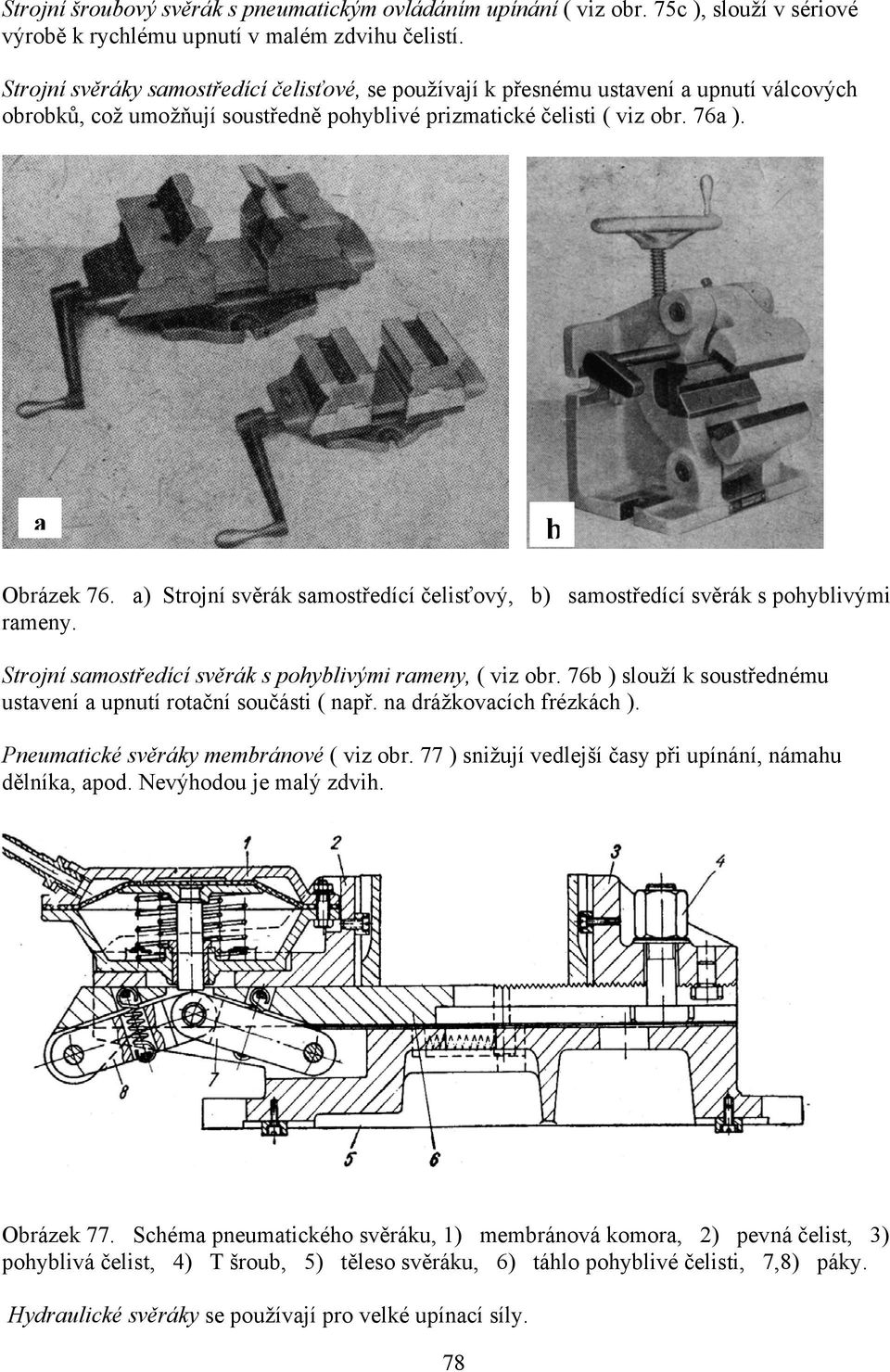 Strojní šroubový svěrák s pneumatickým ovládáním upínání ( viz obr. 75c ), slouží v sériové výrobě k rychlému upnutí v malém zdvihu čelistí.

Strojní svěráky samostředící čelisťové, se používají k přesnému ustavení a upnutí válcových obrobků, což umožňují soustředně pohyblivé prizmatické čelisti ( viz obr. 76a ).

a

b

Obrázek 76. a) Strojní svěrák samostředící čelisťový, b) samostředící svěrák s pohyblivými rameny.

Strojní samostředící svěrák s pohyblivými rameny, ( viz obr. 76b ) slouží k soustřednému ustavení a upnutí rotační součásti ( např. na drážkovacích frézkách ).

Pneumatické svěráky membránové ( viz obr. 77 ) snižují vedlejší časy při upínání, námahu dělníka, apod. Nevýhodou je malý zdvih.

1 2 3 4 8 7 5 6

Obrázek 77. Schéma pneumatického svěráku, 1) membránová komora, 2) pevná čelist, 3) pohyblivá čelist, 4) T šroub, 5) těleso svěráku, 6) táhlo pohyblivé čelisti, 7,8) páky.

Hydraulické svěráky se používají pro velké upínací síly.

78